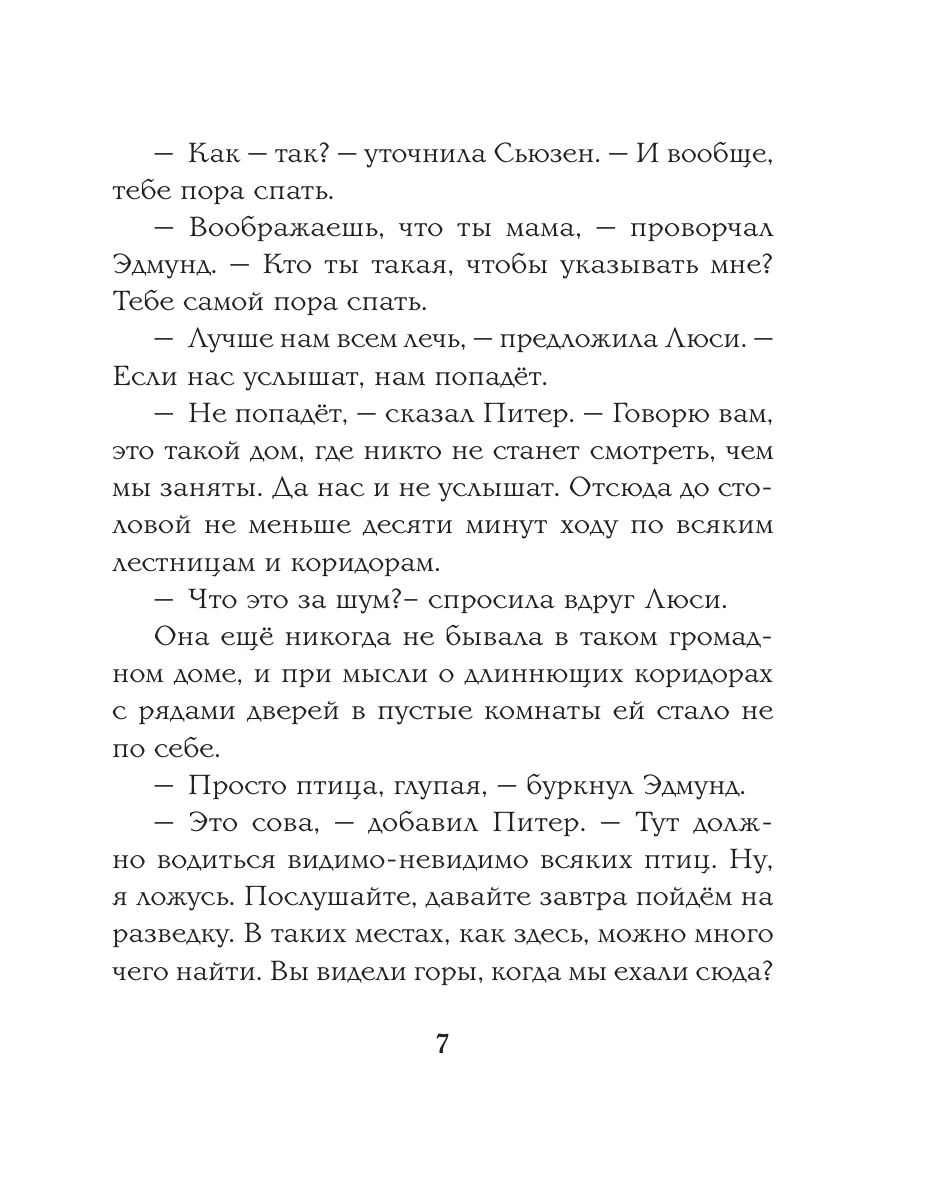 — Как — так? — уточнила Сьюзен. — И вообще, тебе пора спать.

— Воображаешь, что ты мама, — проворчал Эдмунд. — Кто ты такая, чтобы указывать мне? Тебе самой пора спать.

— Лучше нам всем лечь, — предложила Люси. — Если нас услышат, нам попадёт.

— Не попадёт, — сказал Питер. — Говорю вам, это такой дом, где никто не станет смотреть, чем мы заняты. Да нас и не услышат. Отсюда до столовой не меньше десяти минут ходу по всяким лестницам и коридорам.

— Что это за шум?– спросила вдруг Люси.

Она ещё никогда не бывала в таком громадном доме, и при мысли о длиннющих коридорах с рядами дверей в пустые комнаты ей стало не по себе.

— Просто птица, глупая, — буркнул Эдмунд.

— Это сова, — добавил Питер. — Тут должно водиться видимо-невидимо всяких птиц. Ну, я ложусь. Послушайте, давайте завтра пойдём на разведку. В таких местах, как здесь, можно много чего найти. Вы видели горы, когда мы ехали сюда?

7